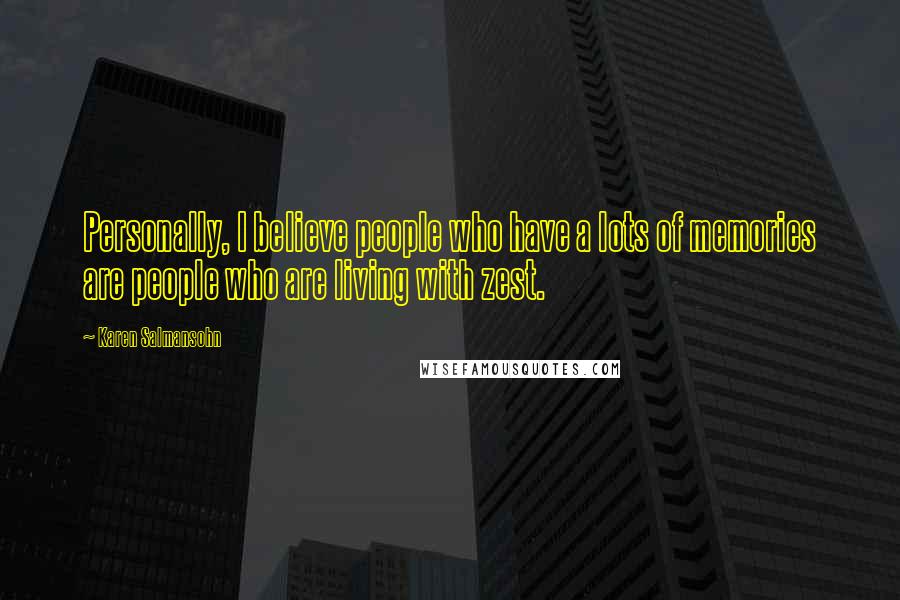 Personally, I believe people who have a lots of memories are people who are living with zest.

~ Karen Salmansohn

WISEFAMOUSQUOTES.COM